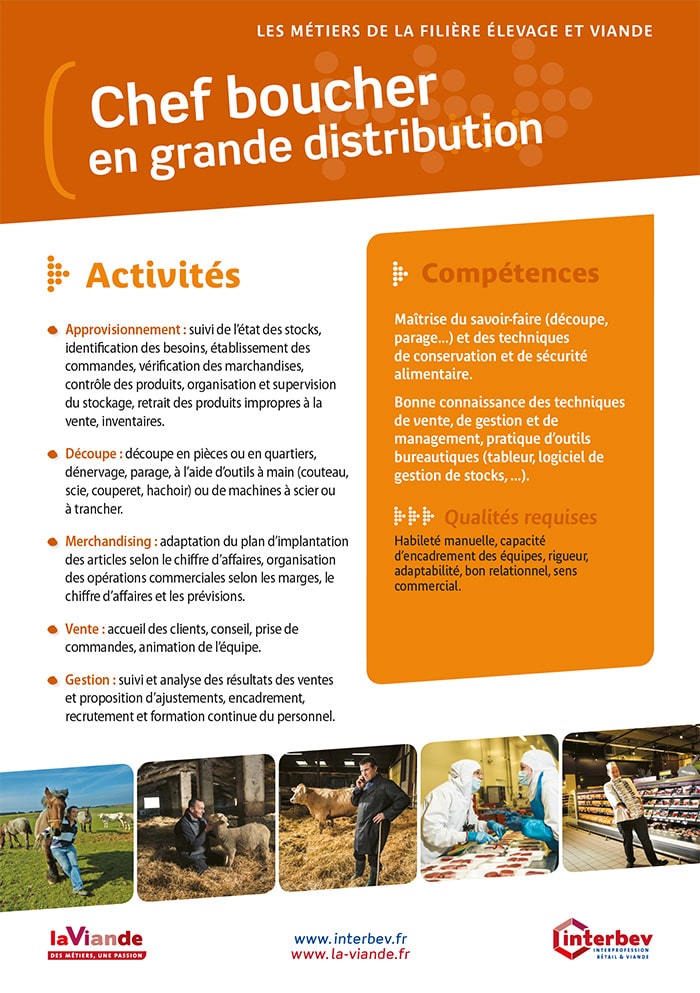 LES MÉTIERS DE LA FILIÈRE ÉLEVAGE ET VIANDE

Chef boucher en grande distribution

Activités

Approvisionnement : suivi de l'état des stocks, identification des besoins, établissement des commandes, vérification des marchandises, contrôle des produits, organisation et supervision du stockage, retrait des produits impropres à la vente, inventaires.

Découpe : découpe en pièces ou en quartiers, dénervage, parage, à l'aide d'outils à main (couteau, scie, couperet, hachoir) ou de machines à scier ou à trancher.

Merchandising : adaptation du plan d'implantation des articles selon le chiffre d'affaires, organisation des opérations commerciales selon les marges, le chiffre d'affaires et les prévisions.

Vente : accueil des clients, conseil, prise de commandes, animation de l'équipe.

Gestion : suivi et analyse des résultats des ventes et proposition d'ajustements, encadrement, recrutement et formation continue du personnel.

Compétences

Maîtrise du savoir-faire (découpe, parage...) et des techniques de conservation et de sécurité alimentaire.

Bonne connaissance des techniques de vente, de gestion et de management, pratique d'outils bureautiques (tableur, logiciel de gestion de stocks, ...).

Qualités requises

Habileté manuelle, capacité d'encadrement des équipes, rigueur, adaptabilité, bon relationnel, sens commercial.

laViande
DES MÉTIERS, UNE PASSION

www.interbev.fr
www.la-viande.fr

interbev
INTERPROFESSION BÉTAIL & VIANDE